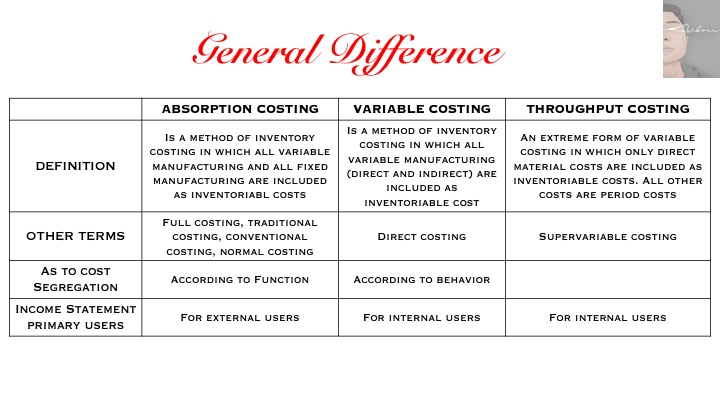 General Difference

| | ABSORPTION COSTING | VARIABLE COSTING | THROUGHPUT COSTING |
|---|---|---|---|
| DEFINITION | Is a method of inventory costing in which all variable manufacturing and all fixed manufacturing are included as inventoriabl costs | Is a method of inventory costing in which all variable manufacturing (direct and indirect) are included as inventoriable cost | An extreme form of variable costing in which only direct material costs are included as inventoriable costs. All other costs are period costs |
| OTHER TERMS | Full costing, traditional costing, conventional costing, normal costing | Direct costing | Supervariable costing |
| As to cost Segregation | According to Function | According to behavior | |
| Income Statement primary users | For external users | For internal users | For internal users |